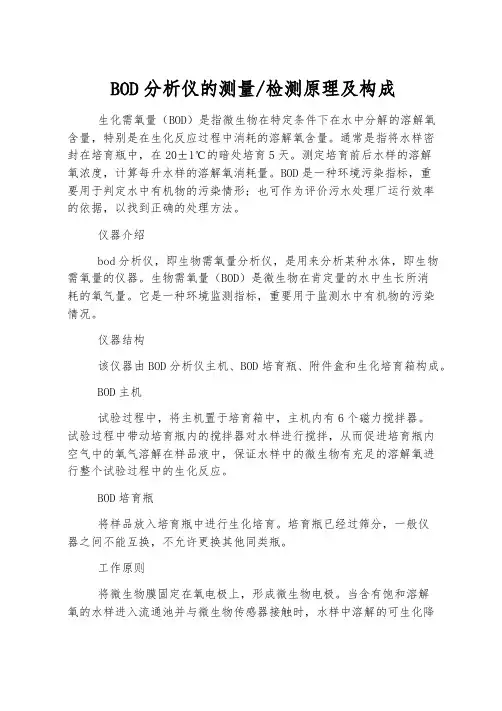 BOD分析仪的测量/检测原理及构成

生化需氧量（BOD）是指微生物在特定条件下在水中分解的溶解氧含量，特别是在生化反应过程中消耗的溶解氧含量。通常是指将水样密封在培育瓶中，在20±1℃的暗处培育5天。测定培育前后水样的溶解氧浓度，计算每升水样的溶解氧消耗量。BOD是一种环境污染指标，重要用于判定水中有机物的污染情形；也可作为评价污水处理厂运行效率的依据，以找到正确的处理方法。

仪器介绍

bod分析仪，即生物需氧量分析仪，是用来分析某种水体，即生物需氧量的仪器。生物需氧量（BOD）是微生物在肯定量的水中生长所消耗的氧气量。它是一种环境监测指标，重要用于监测水中有机物的污染情况。

仪器结构

该仪器由BOD分析仪主机、BOD培育瓶、附件盒和生化培育箱构成。

BOD主机

试验过程中，将主机置于培育箱中，主机内有6个磁力搅拌器。试验过程中带动培育瓶内的搅拌器对水样进行搅拌，从而促进培育瓶内空气中的氧气溶解在样品液中，保证水样中的微生物有充足的溶解氧进行整个试验过程中的生化反应。

BOD培育瓶

将样品放入培育瓶中进行生化培育。培育瓶已经过筛分，一般仪器之间不能互换，不允许更换其他同类瓶。

工作原则

将微生物膜固定在氧电极上，形成微生物电极。当含有饱和溶解氧的水样进入流通池并与微生物传感器接触时，水样中溶解的可生化降